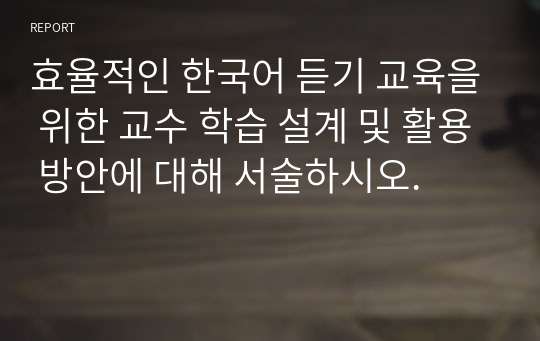 REPORT

효율적인 한국어 듣기 교육을 위한 교수 학습 설계 및 활용 방안에 대해 서술하시오.